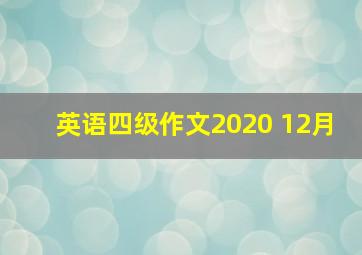 英语四级作文2020 12月